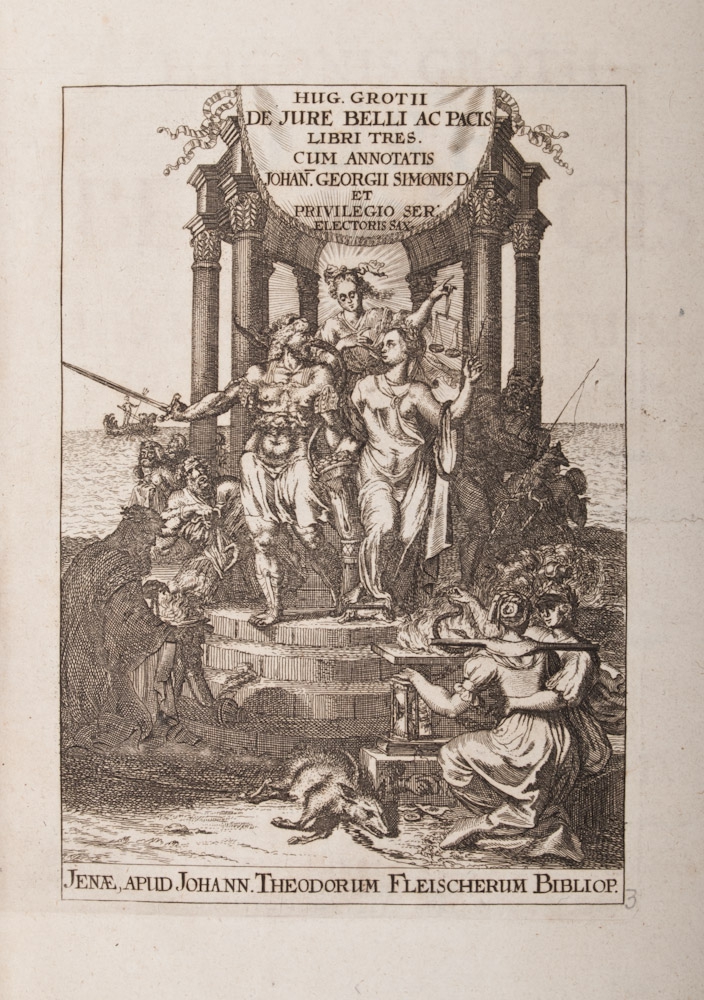 HUG. GROTII
DE JURE BELLI AC PACIS
LIBRI TRES.
CUM ANNOTATIS
JOHAN. GEORGII SIMONIS D.
ET
PRIVILEGIO SER.
ELECTORIS SAX.

JENÆ, APUD JOHANN. THEODORUM FLEISCHERUM BIBLIOP.

3